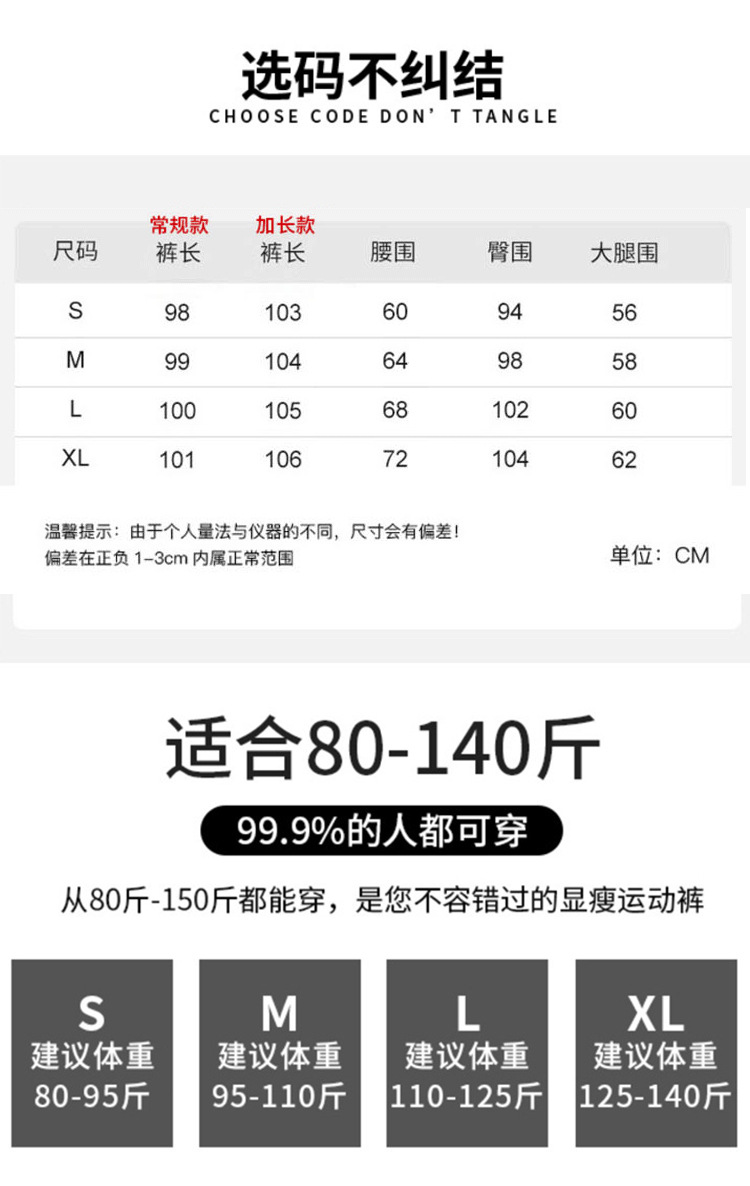 选码不纠结
CHOOSE CODE DON' T TANGLE

| 尺码 | 常规款 裤长 | 加长款 裤长 | 腰围 | 臀围 | 大腿围 |
|---|---|---|---|---|---|
| S | 98 | 103 | 60 | 94 | 56 |
| M | 99 | 104 | 64 | 98 | 58 |
| L | 100 | 105 | 68 | 102 | 60 |
| XL | 101 | 106 | 72 | 104 | 62 |

温馨提示：由于个人量法与仪器的不同，尺寸会有偏差！
偏差在正负1-3cm内属正常范围

单位：CM

适合80-140斤

99.9%的人都可穿

从80斤-150斤都能穿，是您不容错过的显瘦运动裤

S
建议体重
80-95斤

M
建议体重
95-110斤

L
建议体重
110-125斤

XL
建议体重
125-140斤